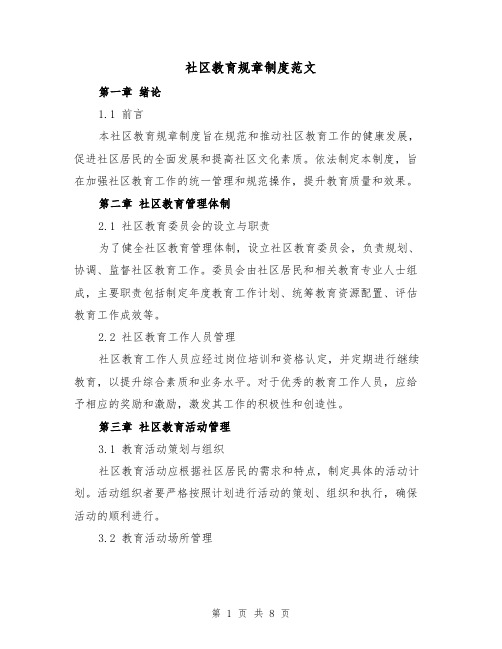 社区教育规章制度范文

第一章 绪论

1.1 前言

本社区教育规章制度旨在规范和推动社区教育工作的健康发展，促进社区居民的全面发展和提高社区文化素质。依法制定本制度，旨在加强社区教育工作的统一管理和规范操作，提升教育质量和效果。

第二章 社区教育管理体制

2.1 社区教育委员会的设立与职责

为了健全社区教育管理体制，设立社区教育委员会，负责规划、协调、监督社区教育工作。委员会由社区居民和相关教育专业人士组成，主要职责包括制定年度教育工作计划、统筹教育资源配置、评估教育工作成效等。

2.2 社区教育工作人员管理

社区教育工作人员应经过岗位培训和资格认定，并定期进行继续教育，以提升综合素质和业务水平。对于优秀的教育工作人员，应给予相应的奖励和激励，激发其工作的积极性和创造性。

第三章 社区教育活动管理

3.1 教育活动策划与组织

社区教育活动应根据社区居民的需求和特点，制定具体的活动计划。活动组织者要严格按照计划进行活动的策划、组织和执行，确保活动的顺利进行。

3.2 教育活动场所管理

第 1 页 共 8 页